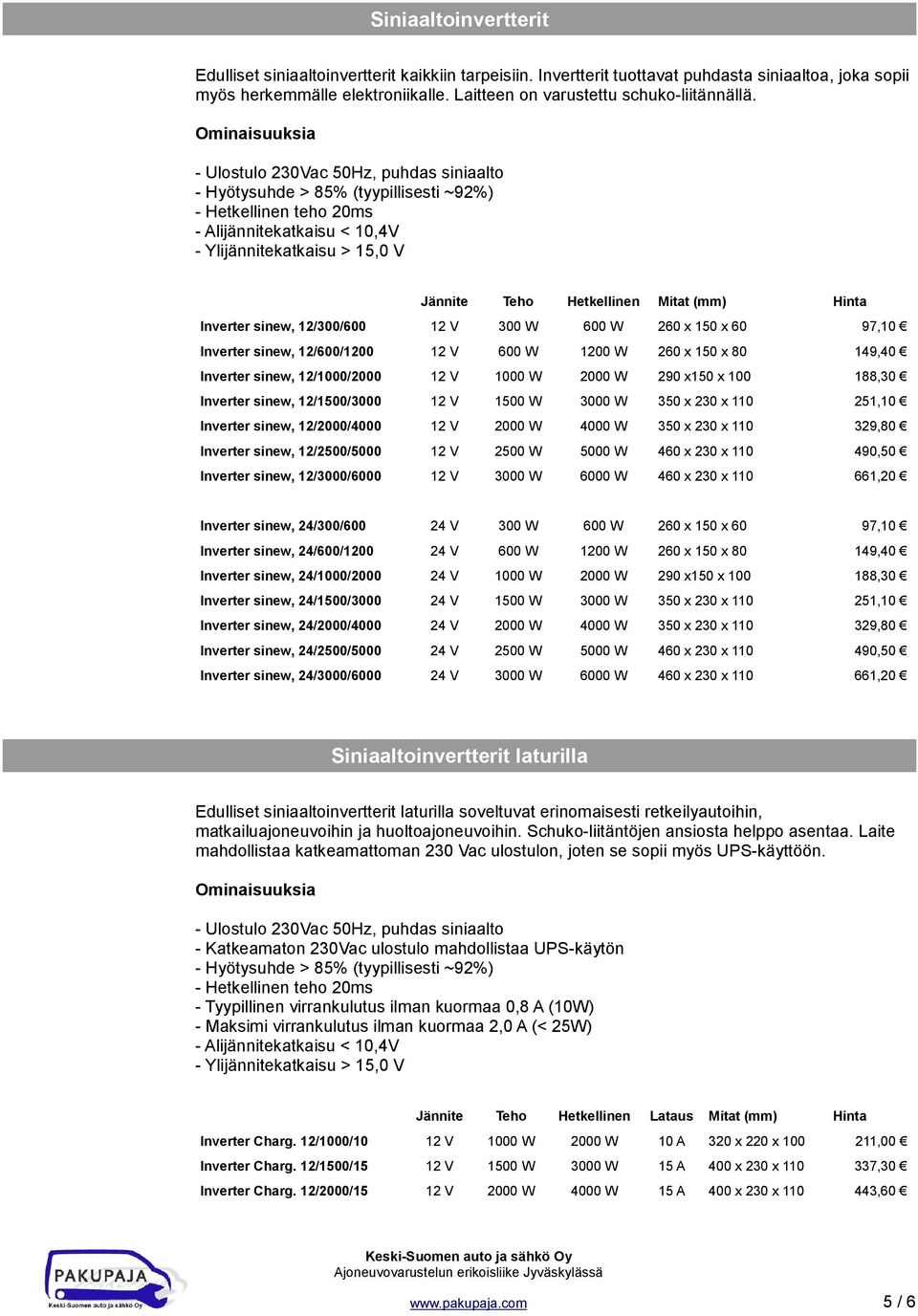 Siniaaltoinvertterit

Edulliset siniaaltoinvertterit kaikkiin tarpeisiin. Invertterit tuottavat puhdasta siniaaltoa, joka sopii myös herkemmälle elektroniikalle. Laitteen on varustettu schuko-liitännällä.

Ominaisuuksia

- Ulostulo 230Vac 50Hz, puhdas siniaalto
- Hyötysuhde > 85% (tyypillisesti ~92%)
- Hetkellinen teho 20ms
- Alijännitekatkaisu < 10,4V
- Ylijännitekatkaisu > 15,0 V

| | Jännite | Teho | Hetkellinen | Mitat (mm) | Hinta |
|---|---|---|---|---|---|
| Inverter sinew, 12/300/600 | 12 V | 300 W | 600 W | 260 x 150 x 60 | 97,10 € |
| Inverter sinew, 12/600/1200 | 12 V | 600 W | 1200 W | 260 x 150 x 80 | 149,40 € |
| Inverter sinew, 12/1000/2000 | 12 V | 1000 W | 2000 W | 290 x150 x 100 | 188,30 € |
| Inverter sinew, 12/1500/3000 | 12 V | 1500 W | 3000 W | 350 x 230 x 110 | 251,10 € |
| Inverter sinew, 12/2000/4000 | 12 V | 2000 W | 4000 W | 350 x 230 x 110 | 329,80 € |
| Inverter sinew, 12/2500/5000 | 12 V | 2500 W | 5000 W | 460 x 230 x 110 | 490,50 € |
| Inverter sinew, 12/3000/6000 | 12 V | 3000 W | 6000 W | 460 x 230 x 110 | 661,20 € |
| Inverter sinew, 24/300/600 | 24 V | 300 W | 600 W | 260 x 150 x 60 | 97,10 € |
| Inverter sinew, 24/600/1200 | 24 V | 600 W | 1200 W | 260 x 150 x 80 | 149,40 € |
| Inverter sinew, 24/1000/2000 | 24 V | 1000 W | 2000 W | 290 x150 x 100 | 188,30 € |
| Inverter sinew, 24/1500/3000 | 24 V | 1500 W | 3000 W | 350 x 230 x 110 | 251,10 € |
| Inverter sinew, 24/2000/4000 | 24 V | 2000 W | 4000 W | 350 x 230 x 110 | 329,80 € |
| Inverter sinew, 24/2500/5000 | 24 V | 2500 W | 5000 W | 460 x 230 x 110 | 490,50 € |
| Inverter sinew, 24/3000/6000 | 24 V | 3000 W | 6000 W | 460 x 230 x 110 | 661,20 € |

Siniaaltoinvertterit laturilla

Edulliset siniaaltoinvertterit laturilla soveltuvat erinomaisesti retkeilyautoihin, matkailuajoneuvoihin ja huoltoajoneuvoihin. Schuko-liitäntöjen ansiosta helppo asentaa. Laite mahdollistaa katkeamattoman 230 Vac ulostulon, joten se sopii myös UPS-käyttöön.

Ominaisuuksia

- Ulostulo 230Vac 50Hz, puhdas siniaalto
- Katkeamaton 230Vac ulostulo mahdollistaa UPS-käytön
- Hyötysuhde > 85% (tyypillisesti ~92%)
- Hetkellinen teho 20ms
- Tyypillinen virrankulutus ilman kuormaa 0,8 A (10W)
- Maksimi virrankulutus ilman kuormaa 2,0 A (< 25W)
- Alijännitekatkaisu < 10,4V
- Ylijännitekatkaisu > 15,0 V

| | Jännite | Teho | Hetkellinen | Lataus | Mitat (mm) | Hinta |
|---|---|---|---|---|---|---|
| Inverter Charg. 12/1000/10 | 12 V | 1000 W | 2000 W | 10 A | 320 x 220 x 100 | 211,00 € |
| Inverter Charg. 12/1500/15 | 12 V | 1500 W | 3000 W | 15 A | 400 x 230 x 110 | 337,30 € |
| Inverter Charg. 12/2000/15 | 12 V | 2000 W | 4000 W | 15 A | 400 x 230 x 110 | 443,60 € |

PAKUPAJA
Keski-Suomen auto ja sähkö Oy

Keski-Suomen auto ja sähkö Oy
Ajoneuvovarustelun erikoisliike Jyväskylässä
www.pakupaja.com

5 / 6